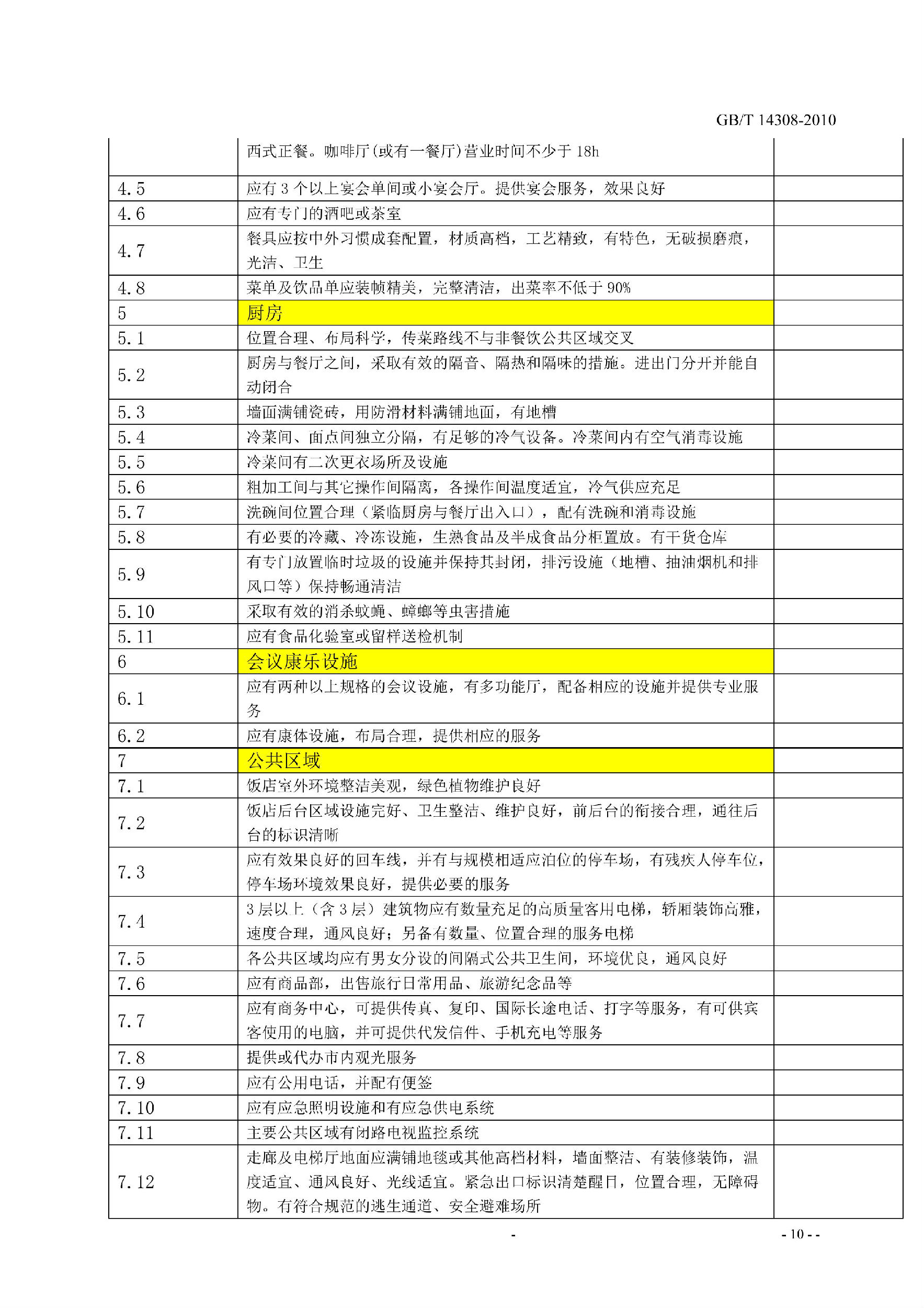 GB/T 14308-2010

| | | |
|---|---|---|
| | 西式正餐。咖啡厅(或有一餐厅)营业时间不少于 18h | |
| 4.5 | 应有 3 个以上宴会单间或小宴会厅。提供宴会服务，效果良好 | |
| 4.6 | 应有专门的酒吧或茶室 | |
| 4.7 | 餐具应按中外习惯成套配置，材质高档，工艺精致，有特色，无破损磨痕，光洁、卫生 | |
| 4.8 | 菜单及饮品单应装帧精美，完整清洁，出菜率不低于 90% | |
| 5 | 厨房 | |
| 5.1 | 位置合理、布局科学，传菜路线不与非餐饮公共区域交叉 | |
| 5.2 | 厨房与餐厅之间，采取有效的隔音、隔热和隔味的措施。进出门分开并能自动闭合 | |
| 5.3 | 墙面满铺瓷砖，用防滑材料满铺地面，有地槽 | |
| 5.4 | 冷菜间、面点间独立分隔，有足够的冷气设备。冷菜间内有空气消毒设施 | |
| 5.5 | 冷菜间有二次更衣场所及设施 | |
| 5.6 | 粗加工间与其它操作间隔离，各操作间温度适宜，冷气供应充足 | |
| 5.7 | 洗碗间位置合理（紧临厨房与餐厅出入口），配有洗碗和消毒设施 | |
| 5.8 | 有必要的冷藏、冷冻设施，生熟食品及半成食品分柜置放。有干货仓库 | |
| 5.9 | 有专门放置临时垃圾的设施并保持其封闭，排污设施（地槽、抽油烟机和排风口等）保持畅通清洁 | |
| 5.10 | 采取有效的消杀蚊蝇、蟑螂等虫害措施 | |
| 5.11 | 应有食品化验室或留样送检机制 | |
| 6 | 会议康乐设施 | |
| 6.1 | 应有两种以上规格的会议设施，有多功能厅，配备相应的设施并提供专业服务 | |
| 6.2 | 应有康体设施，布局合理，提供相应的服务 | |
| 7 | 公共区域 | |
| 7.1 | 饭店室外环境整洁美观，绿色植物维护良好 | |
| 7.2 | 饭店后台区域设施完好、卫生整洁、维护良好，前后台的衔接合理，通往后台的标识清晰 | |
| 7.3 | 应有效果良好的回车线，并有与规模相适应泊位的停车场，有残疾人停车位，停车场环境效果良好，提供必要的服务 | |
| 7.4 | 3 层以上（含 3 层）建筑物应有数量充足的高质量客用电梯，轿厢装饰高雅，速度合理，通风良好；另备有数量、位置合理的服务电梯 | |
| 7.5 | 各公共区域均应有男女分设的间隔式公共卫生间，环境优良，通风良好 | |
| 7.6 | 应有商品部，出售旅行日常用品、旅游纪念品等 | |
| 7.7 | 应有商务中心，可提供传真、复印、国际长途电话、打字等服务，有可供宾客使用的电脑，并可提供代发信件、手机充电等服务 | |
| 7.8 | 提供或代办市内观光服务 | |
| 7.9 | 应有公用电话，并配有便签 | |
| 7.10 | 应有应急照明设施和有应急供电系统 | |
| 7.11 | 主要公共区域有闭路电视监控系统 | |
| 7.12 | 走廊及电梯厅地面应满铺地毯或其他高档材料，墙面整洁、有装修装饰，温度适宜、通风良好、光线适宜。紧急出口标识清楚醒目，位置合理，无障碍物。有符合规范的逃生通道、安全避难场所 | |

- - 10 - -